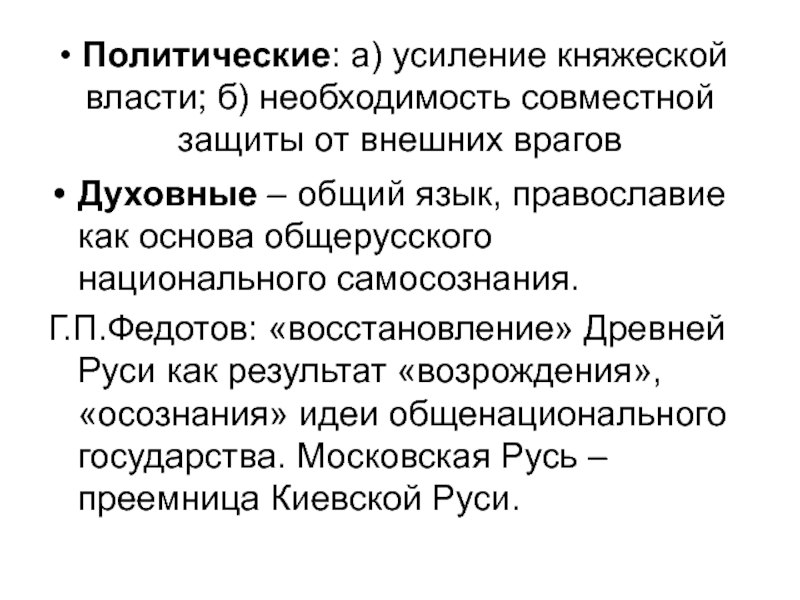 • Политические: а) усиление княжеской власти; б) необходимость совместной защиты от внешних врагов

• Духовные – общий язык, православие как основа общерусского национального самосознания.

Г.П.Федотов: «восстановление» Древней Руси как результат «возрождения», «осознания» идеи общенационального государства. Московская Русь – преемница Киевской Руси.